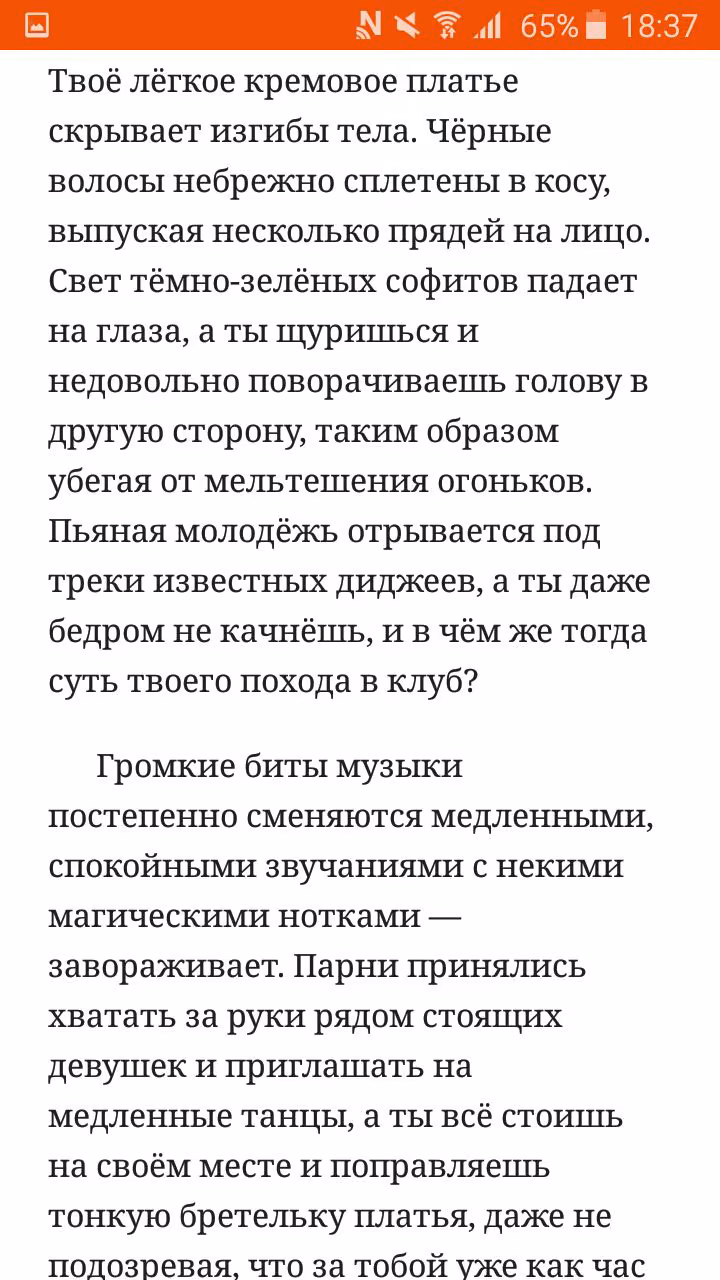 65% 18:37

Твоё лёгкое кремовое платье скрывает изгибы тела. Чёрные волосы небрежно сплетены в косу, выпуская несколько прядей на лицо. Свет тёмно-зелёных софитов падает на глаза, а ты щуришься и недовольно поворачиваешь голову в другую сторону, таким образом убегая от мельтешения огоньков. Пьяная молодёжь отрывается под треки известных диджеев, а ты даже бедром не качнёшь, и в чём же тогда суть твоего похода в клуб?

Громкие биты музыки постепенно сменяются медленными, спокойными звучаниями с некими магическими нотками — завораживает. Парни принялись хватать за руки рядом стоящих девушек и приглашать на медленные танцы, а ты всё стоишь на своём месте и поправляешь тонкую бретельку платья, даже не подозревая, что за тобой уже как час